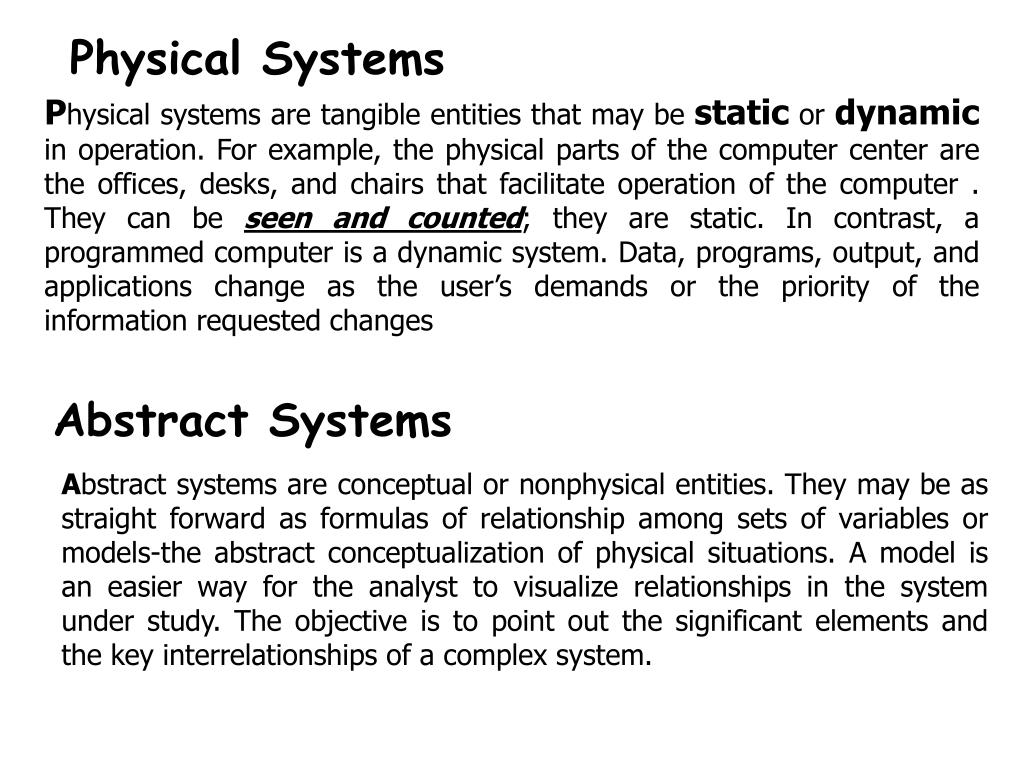 Physical Systems

Physical systems are tangible entities that may be static or dynamic in operation. For example, the physical parts of the computer center are the offices, desks, and chairs that facilitate operation of the computer . They can be seen and counted; they are static. In contrast, a programmed computer is a dynamic system. Data, programs, output, and applications change as the user's demands or the priority of the information requested changes

Abstract Systems

Abstract systems are conceptual or nonphysical entities. They may be as straight forward as formulas of relationship among sets of variables or models-the abstract conceptualization of physical situations. A model is an easier way for the analyst to visualize relationships in the system under study. The objective is to point out the significant elements and the key interrelationships of a complex system.